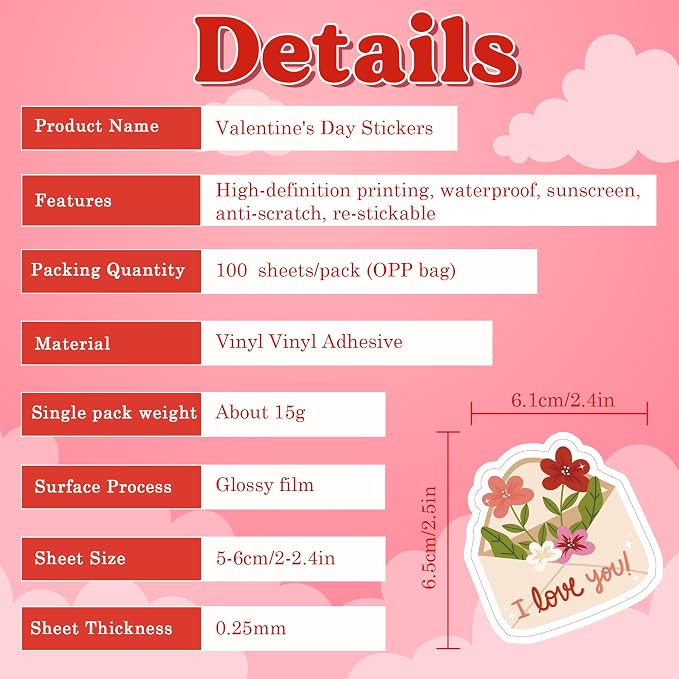 Details

| Product Name | Valentine's Day Stickers |
|---|---|
| Features | High-definition printing, waterproof, sunscreen, anti-scratch, re-stickable |
| Packing Quantity | 100 sheets/pack (OPP bag) |
| Material | Vinyl Vinyl Adhesive |
| Single pack weight | About 15g |
| Surface Process | Glossy film |
| Sheet Size | 5-6cm/2-2.4in |
| Sheet Thickness | 0.25mm |

6.1cm/2.4in

6.5cm/2.5in

I love you!